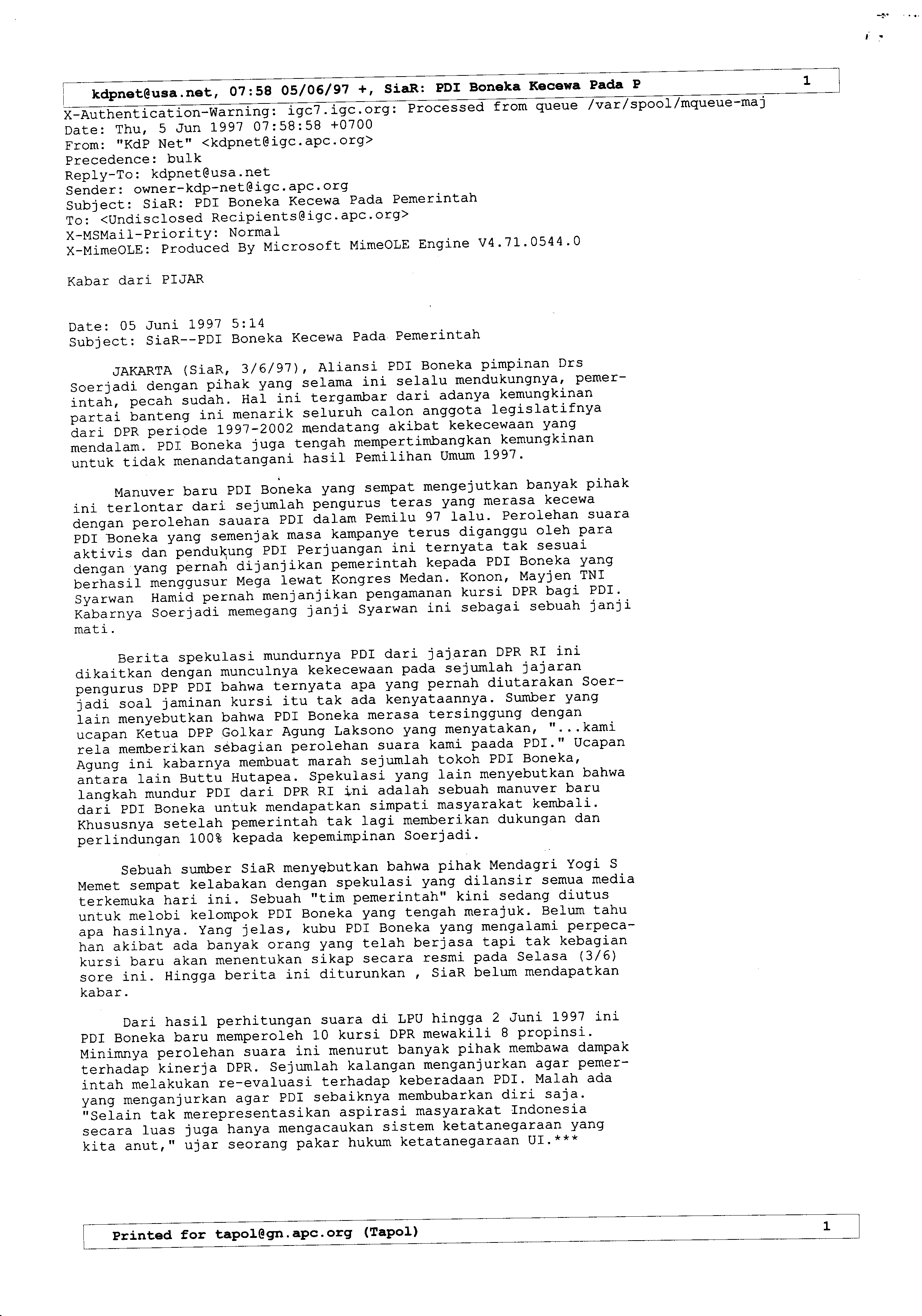 kdpnet@usa.net, 07:58 05/06/97 +, SiaR: PDI Boneka Kecewa Pada P 1

X-Authentication-Warning: igc7.igc.org: Processed from queue /var/spool/mqueue-maj
Date: Thu, 5 Jun 1997 07:58:58 +0700
From: "KdP Net" <kdpnet@igc.apc.org>
Precedence: bulk
Reply-To: kdpnet@usa.net
Sender: owner-kdp-net@igc.apc.org
Subject: SiaR: PDI Boneka Kecewa Pada Pemerintah
To: <Undisclosed Recipients@igc.apc.org>
X-MSMail-Priority: Normal
X-MimeOLE: Produced By Microsoft MimeOLE Engine V4.71.0544.0

Kabar dari PIJAR

Date: 05 Juni 1997 5:14
Subject: SiaR--PDI Boneka Kecewa Pada Pemerintah

JAKARTA (SiaR, 3/6/97), Aliansi PDI Boneka pimpinan Drs Soerjadi dengan pihak yang selama ini selalu mendukungnya, pemerintah, pecah sudah. Hal ini tergambar dari adanya kemungkinan partai banteng ini menarik seluruh calon anggota legislatifnya dari DPR periode 1997-2002 mendatang akibat kekecewaan yang mendalam. PDI Boneka juga tengah mempertimbangkan kemungkinan untuk tidak menandatangani hasil Pemilihan Umum 1997.

Manuver baru PDI Boneka yang sempat mengejutkan banyak pihak ini terlontar dari sejumlah pengurus teras yang merasa kecewa dengan perolehan sauara PDI dalam Pemilu 97 lalu. Perolehan suara PDI Boneka yang semenjak masa kampanye terus diganggu oleh para aktivis dan pendukung PDI Perjuangan ini ternyata tak sesuai dengan yang pernah dijanjikan pemerintah kepada PDI Boneka yang berhasil menggusur Mega lewat Kongres Medan. Konon, Mayjen TNI Syarwan Hamid pernah menjanjikan pengamanan kursi DPR bagi PDI. Kabarnya Soerjadi memegang janji Syarwan ini sebagai sebuah janji mati.

Berita spekulasi mundurnya PDI dari jajaran DPR RI ini dikaitkan dengan munculnya kekecewaan pada sejumlah jajaran pengurus DPP PDI bahwa ternyata apa yang pernah diutarakan Soerjadi soal jaminan kursi itu tak ada kenyataannya. Sumber yang lain menyebutkan bahwa PDI Boneka merasa tersinggung dengan ucapan Ketua DPP Golkar Agung Laksono yang menyatakan, "...kami rela memberikan sebagian perolehan suara kami paada PDI." Ucapan Agung ini kabarnya membuat marah sejumlah tokoh PDI Boneka, antara lain Buttu Hutapea. Spekulasi yang lain menyebutkan bahwa langkah mundur PDI dari DPR RI ini adalah sebuah manuver baru dari PDI Boneka untuk mendapatkan simpati masyarakat kembali. Khususnya setelah pemerintah tak lagi memberikan dukungan dan perlindungan 100% kepada kepemimpinan Soerjadi.

Sebuah sumber SiaR menyebutkan bahwa pihak Mendagri Yogi S Memet sempat kelabakan dengan spekulasi yang dilansir semua media terkemuka hari ini. Sebuah "tim pemerintah" kini sedang diutus untuk melobi kelompok PDI Boneka yang tengah merajuk. Belum tahu apa hasilnya. Yang jelas, kubu PDI Boneka yang mengalami perpecahan akibat ada banyak orang yang telah berjasa tapi tak kebagian kursi baru akan menentukan sikap secara resmi pada Selasa (3/6) sore ini. Hingga berita ini diturunkan , SiaR belum mendapatkan kabar.

Dari hasil perhitungan suara di LPU hingga 2 Juni 1997 ini PDI Boneka baru memperoleh 10 kursi DPR mewakili 8 propinsi. Minimnya perolehan suara ini menurut banyak pihak membawa dampak terhadap kinerja DPR. Sejumlah kalangan menganjurkan agar pemerintah melakukan re-evaluasi terhadap keberadaan PDI. Malah ada yang menganjurkan agar PDI sebaiknya membubarkan diri saja. "Selain tak merepresentasikan aspirasi masyarakat Indonesia secara luas juga hanya mengacaukan sistem ketatanegaraan yang kita anut," ujar seorang pakar hukum ketatanegaraan UI.***

Printed for tapol@gn.apc.org (Tapol) 1